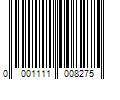 0 001111 008275